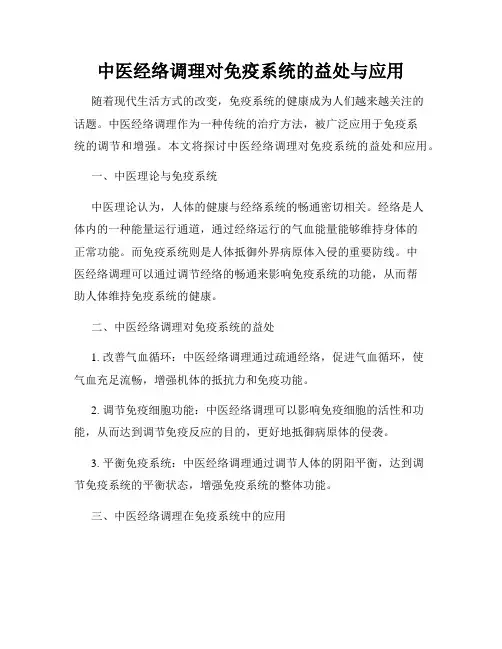 中医经络调理对免疫系统的益处与应用

随着现代生活方式的改变，免疫系统的健康成为人们越来越关注的话题。中医经络调理作为一种传统的治疗方法，被广泛应用于免疫系统的调节和增强。本文将探讨中医经络调理对免疫系统的益处和应用。

一、中医理论与免疫系统

中医理论认为，人体的健康与经络系统的畅通密切相关。经络是人体内的一种能量运行通道，通过经络运行的气血能量能够维持身体的正常功能。而免疫系统则是人体抵御外界病原体入侵的重要防线。中医经络调理可以通过调节经络的畅通来影响免疫系统的功能，从而帮助人体维持免疫系统的健康。

二、中医经络调理对免疫系统的益处

1. 改善气血循环：中医经络调理通过疏通经络，促进气血循环，使气血充足流畅，增强机体的抵抗力和免疫功能。

2. 调节免疫细胞功能：中医经络调理可以影响免疫细胞的活性和功能，从而达到调节免疫反应的目的，更好地抵御病原体的侵袭。

3. 平衡免疫系统：中医经络调理通过调节人体的阴阳平衡，达到调节免疫系统的平衡状态，增强免疫系统的整体功能。

三、中医经络调理在免疫系统中的应用